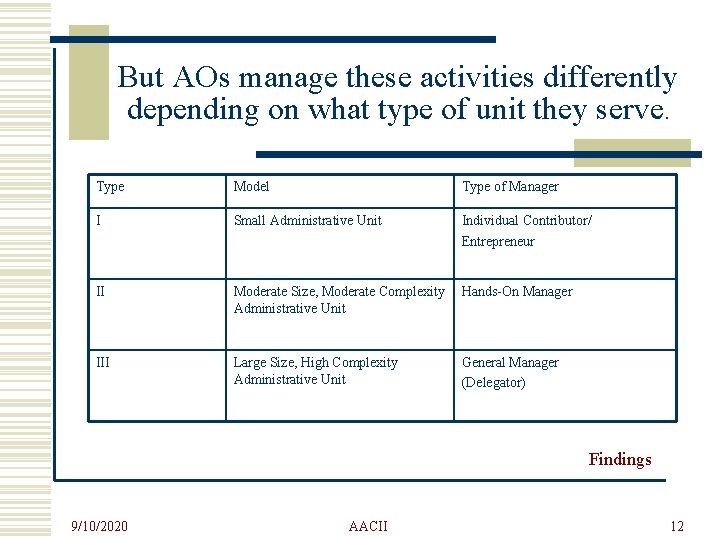 But AOs manage these activities differently depending on what type of unit they serve.

| Type | Model | Type of Manager |
|---|---|---|
| I | Small Administrative Unit | Individual Contributor/ Entrepreneur |
| II | Moderate Size, Moderate Complexity Administrative Unit | Hands-On Manager |
| III | Large Size, High Complexity Administrative Unit | General Manager (Delegator) |

Findings

9/10/2020 AACII 12